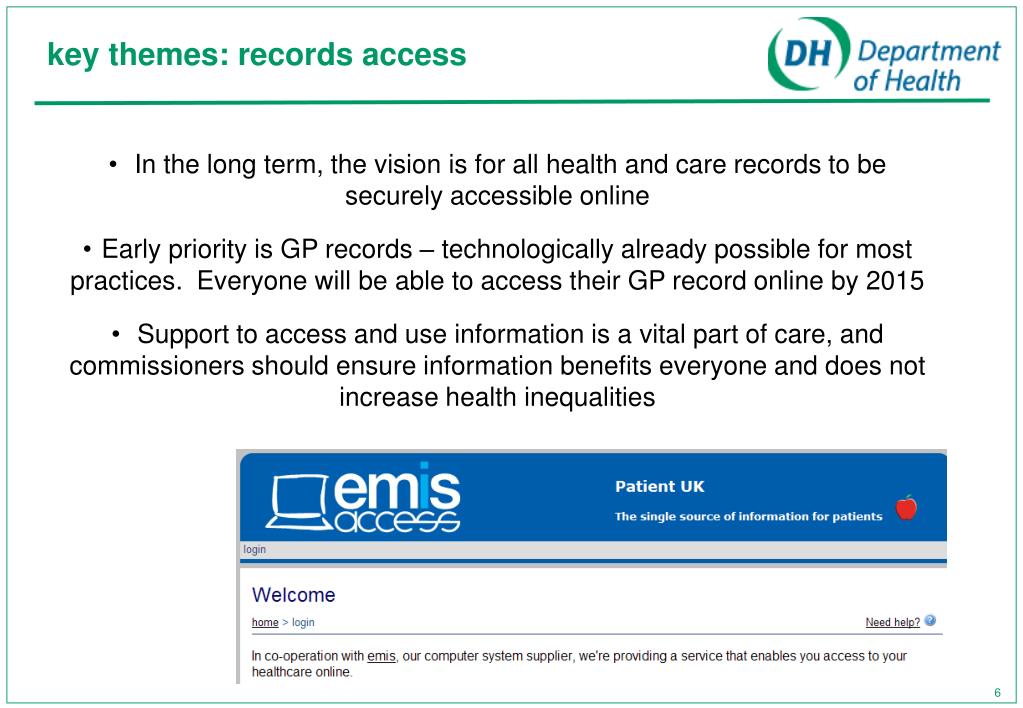 key themes: records access

DH Department of Health

• In the long term, the vision is for all health and care records to be securely accessible online

• Early priority is GP records – technologically already possible for most practices. Everyone will be able to access their GP record online by 2015

• Support to access and use information is a vital part of care, and commissioners should ensure information benefits everyone and does not increase health inequalities

emis access

Patient UK

The single source of information for patients

login

Welcome

home > login

Need help?

In co-operation with emis, our computer system supplier, we're providing a service that enables you access to your healthcare online.

6